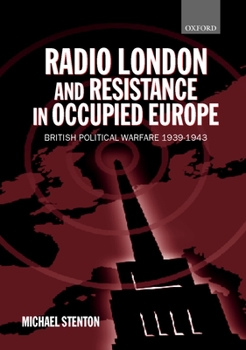 OXFORD

RADIO LONDON AND RESISTANCE IN OCCUPIED EUROPE

BRITISH POLITICAL WARFARE 1939-1943

MICHAEL STENTON